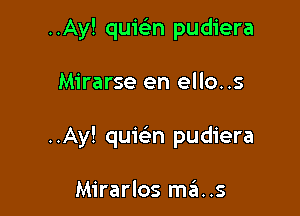 ..Ay! quién pudiera

Mirarse en ello..s

..Ay! quién pudiera

Mirarlos má..s